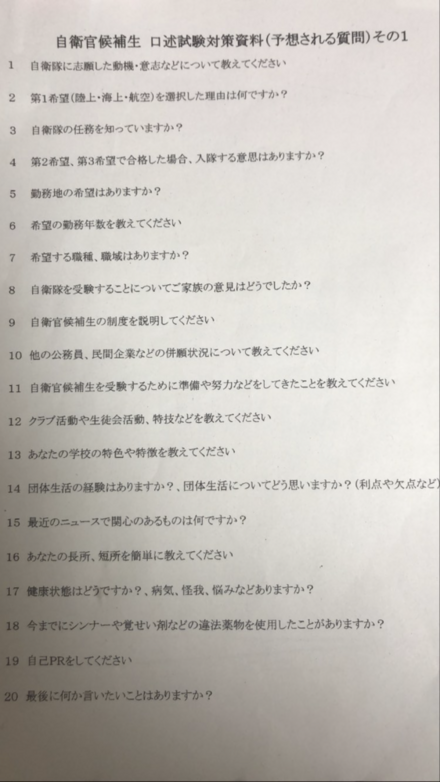 自衛官候補生 口述試験対策資料(予想される質問)その1

1 自衛隊に志願した動機・意志などについて教えてください

2 第1希望(陸上・海上・航空)を選択した理由は何ですか?

3 自衛隊の任務を知っていますか?

4 第2希望、第3希望で合格した場合、入隊する意思はありますか?

5 勤務地の希望はありますか?

6 希望の勤務年数を教えてください

7 希望する職種、職域はありますか?

8 自衛隊を受験することについてご家族の意見はどうでしたか?

9 自衛官候補生の制度を説明してください

10 他の公務員、民間企業などの併願状況について教えてください

11 自衛官候補生を受験するために準備や努力などをしてきたことを教えてください

12 クラブ活動や生徒会活動、特技などを教えてください

13 あなたの学校の特色や特徴を教えてください

14 団体生活の経験はありますか?、団体生活についてどう思いますか?(利点や欠点など)

15 最近のニュースで関心のあるものは何ですか?

16 あなたの長所、短所を簡単に教えてください

17 健康状態はどうですか?、病気、怪我、悩みなどありますか?

18 今までにシンナーや覚せい剤などの違法薬物を使用したことがありますか?

19 自己PRをしてください

20 最後に何か言いたいことはありますか?